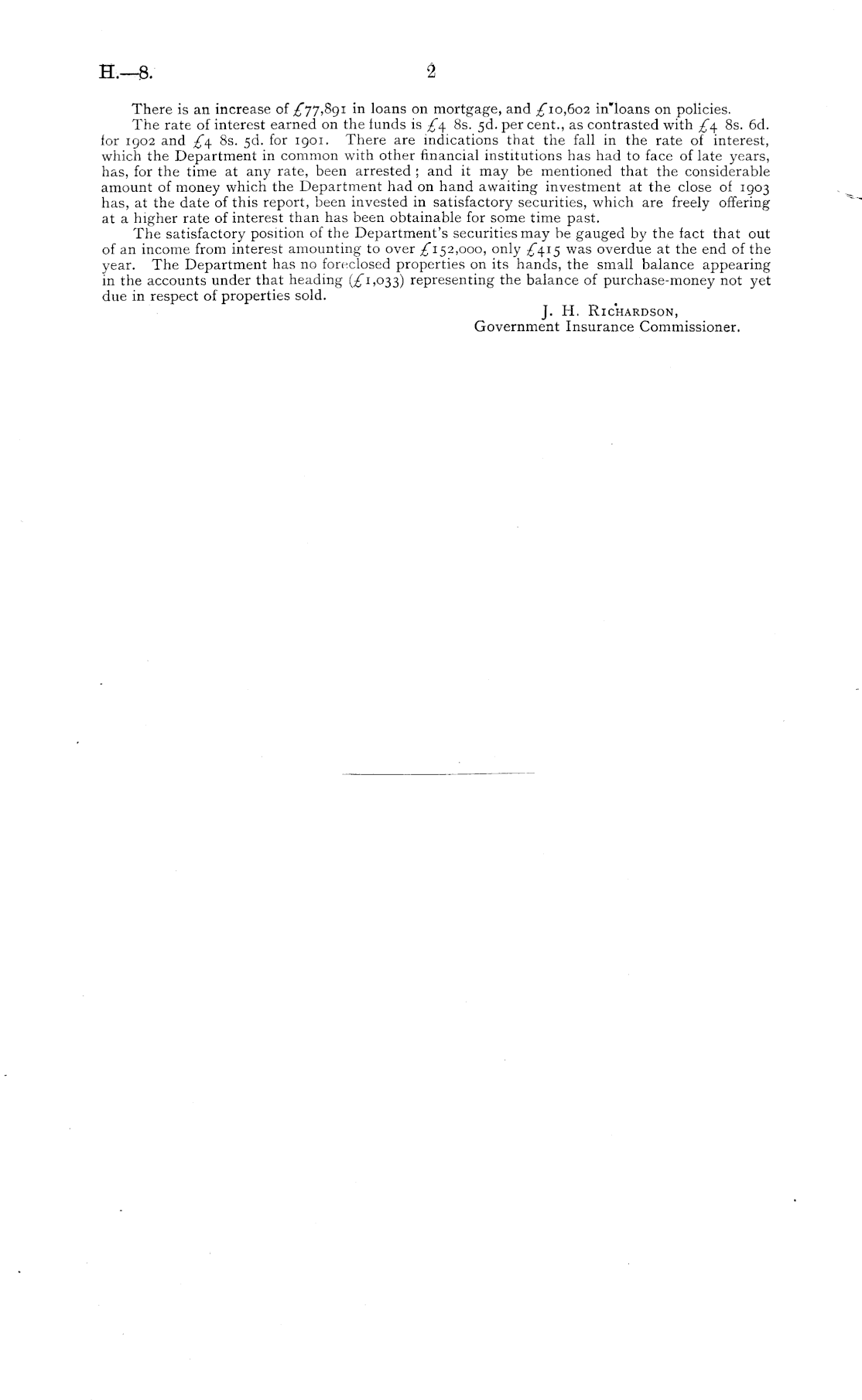 H.—8. 2

There is an increase of £77,891 in loans on mortgage, and £10,602 in loans on policies.

The rate of interest earned on the funds is £4 8s. 5d. per cent., as contrasted with £4 8s. 6d. for 1902 and £4 8s. 5d. for 1901. There are indications that the fall in the rate of interest, which the Department in common with other financial institutions has had to face of late years, has, for the time at any rate, been arrested; and it may be mentioned that the considerable amount of money which the Department had on hand awaiting investment at the close of 1903 has, at the date of this report, been invested in satisfactory securities, which are freely offering at a higher rate of interest than has been obtainable for some time past.

The satisfactory position of the Department's securities may be gauged by the fact that out of an income from interest amounting to over £152,000, only £415 was overdue at the end of the year. The Department has no foreclosed properties on its hands, the small balance appearing in the accounts under that heading (£1,033) representing the balance of purchase-money not yet due in respect of properties sold.

J. H. Richardson,
Government Insurance Commissioner.